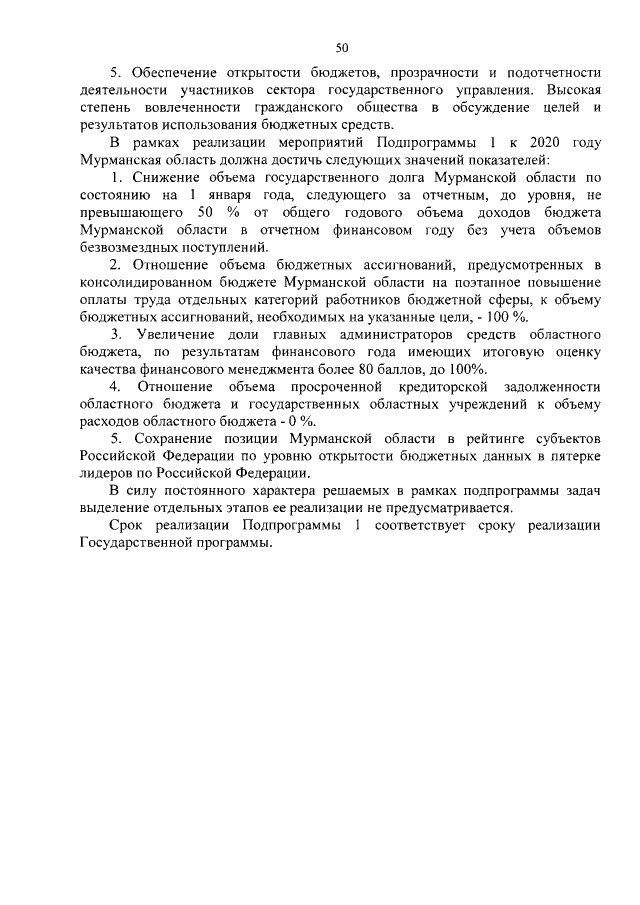 50

5. Обеспечение открытости бюджетов, прозрачности и подотчетности деятельности участников сектора государственного управления. Высокая степень вовлеченности гражданского общества в обсуждение целей и результатов использования бюджетных средств.

В рамках реализации мероприятий Подпрограммы 1 к 2020 году Мурманская область должна достичь следующих значений показателей:

1. Снижение объема государственного долга Мурманской области по состоянию на 1 января года, следующего за отчетным, до уровня, не превышающего 50 % от общего годового объема доходов бюджета Мурманской области в отчетном финансовом году без учета объемов безвозмездных поступлений.

2. Отношение объема бюджетных ассигнований, предусмотренных в консолидированном бюджете Мурманской области на поэтапное повышение оплаты труда отдельных категорий работников бюджетной сферы, к объему бюджетных ассигнований, необходимых на указанные цели, - 100 %.

3. Увеличение доли главных администраторов средств областного бюджета, по результатам финансового года имеющих итоговую оценку качества финансового менеджмента более 80 баллов, до 100%.

4. Отношение объема просроченной кредиторской задолженности областного бюджета и государственных областных учреждений к объему расходов областного бюджета - 0 %.

5. Сохранение позиции Мурманской области в рейтинге субъектов Российской Федерации по уровню открытости бюджетных данных в пятерке лидеров по Российской Федерации.

В силу постоянного характера решаемых в рамках подпрограммы задач выделение отдельных этапов ее реализации не предусматривается.

Срок реализации Подпрограммы 1 соответствует сроку реализации Государственной программы.